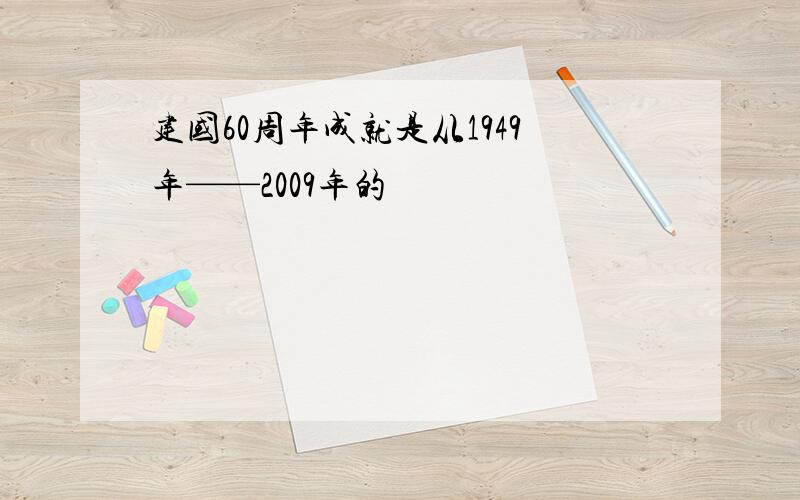 建國60周年成就是从1949年——2009年的